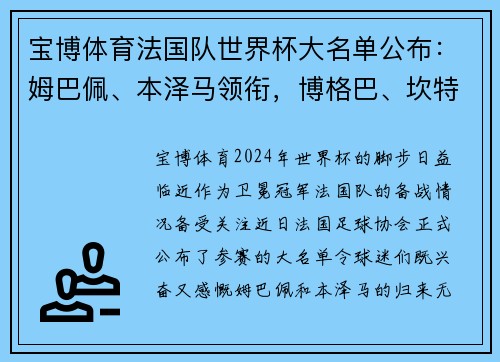 宝博体育法国队世界杯大名单公布：姆巴佩、本泽马领衔，博格巴、坎特

宝博体育2024年世界杯的脚步日益临近作为卫冕冠军法国队的备战情况备受关注近日法国足球协会正式公布了参赛的大名单令球迷们既兴奋又感慨姆巴佩和本泽马的归来无